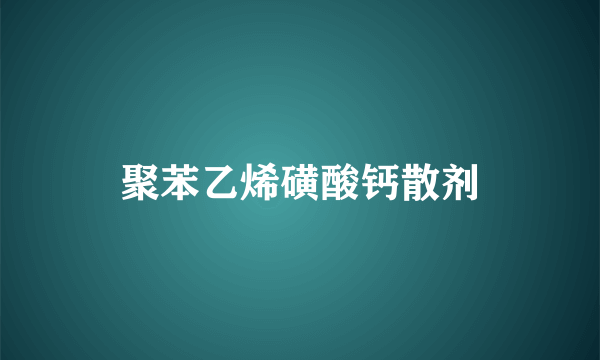 聚苯乙烯磺酸钙散剂